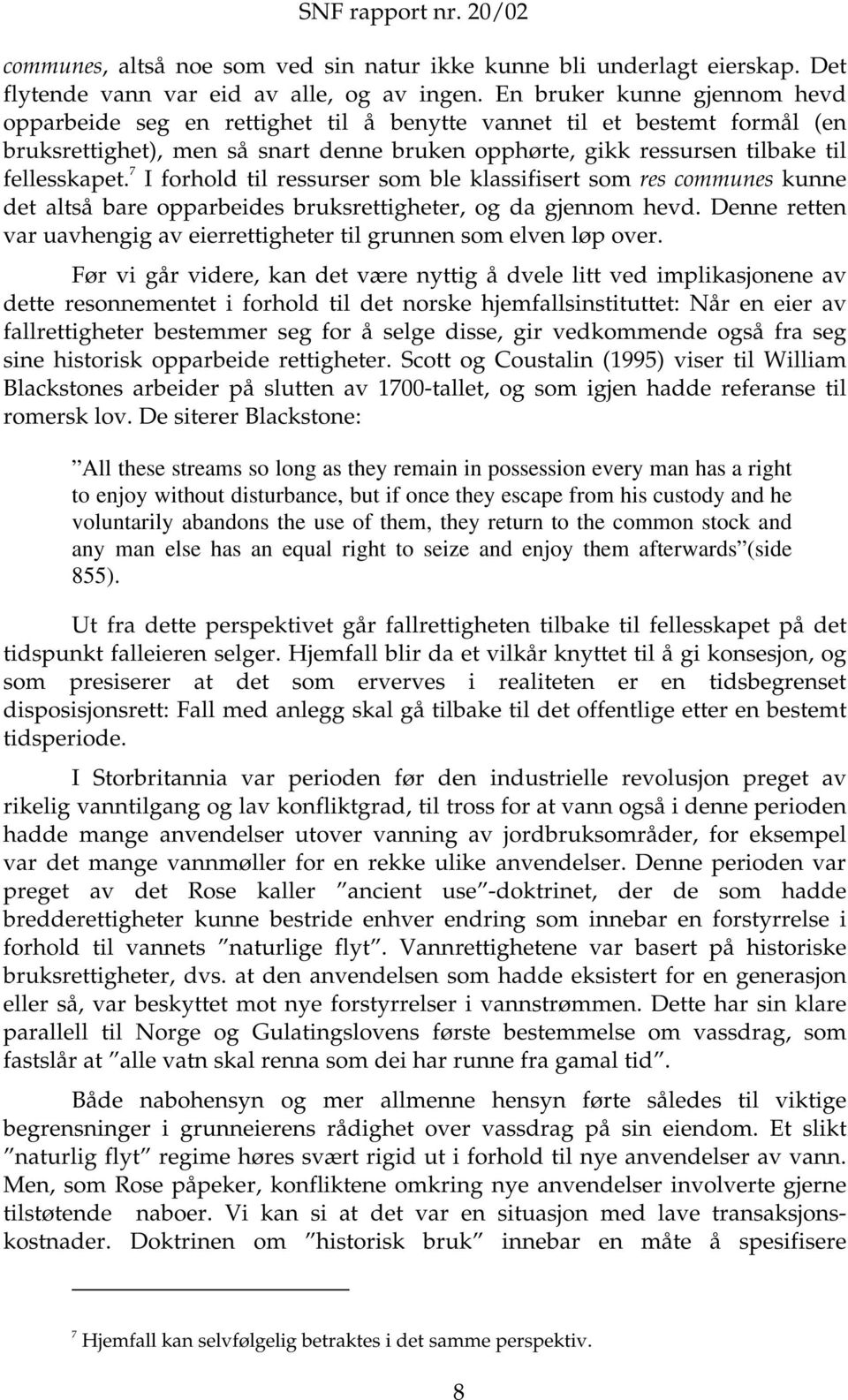 SNF rapport nr. 20/02

communes, altså noe som ved sin natur ikke kunne bli underlagt eierskap. Det flytende vann var eid av alle, og av ingen. En bruker kunne gjennom hevd opparbeide seg en rettighet til å benytte vannet til et bestemt formål (en bruksrettighet), men så snart denne bruken opphørte, gikk ressursen tilbake til fellesskapet.$^7$ I forhold til ressurser som ble klassifisert som res communes kunne det altså bare opparbeides bruksrettigheter, og da gjennom hevd. Denne retten var uavhengig av eierrettigheter til grunnen som elven løp over.

Før vi går videre, kan det være nyttig å dvele litt ved implikasjonene av dette resonnementet i forhold til det norske hjemfallsinstituttet: Når en eier av fallrettigheter bestemmer seg for å selge disse, gir vedkommende også fra seg sine historisk opparbeide rettigheter. Scott og Coustalin (1995) viser til William Blackstones arbeider på slutten av 1700-tallet, og som igjen hadde referanse til romersk lov. De siterer Blackstone:

”All these streams so long as they remain in possession every man has a right to enjoy without disturbance, but if once they escape from his custody and he voluntarily abandons the use of them, they return to the common stock and any man else has an equal right to seize and enjoy them afterwards”(side 855).

Ut fra dette perspektivet går fallrettigheten tilbake til fellesskapet på det tidspunkt falleieren selger. Hjemfall blir da et vilkår knyttet til å gi konsesjon, og som presiserer at det som erverves i realiteten er en tidsbegrenset disposisjonsrett: Fall med anlegg skal gå tilbake til det offentlige etter en bestemt tidsperiode.

I Storbritannia var perioden før den industrielle revolusjon preget av rikelig vanntilgang og lav konfliktgrad, til tross for at vann også i denne perioden hadde mange anvendelser utover vanning av jordbruksområder, for eksempel var det mange vannmøller for en rekke ulike anvendelser. Denne perioden var preget av det Rose kaller ”ancient use”-doktrinet, der de som hadde bredderettigheter kunne bestride enhver endring som innebar en forstyrrelse i forhold til vannets ”naturlige flyt”. Vannrettighetene var basert på historiske bruksrettigheter, dvs. at den anvendelsen som hadde eksistert for en generasjon eller så, var beskyttet mot nye forstyrrelser i vannstrømmen. Dette har sin klare parallell til Norge og Gulatingslovens første bestemmelse om vassdrag, som fastslår at ”alle vatn skal renna som dei har runne fra gamal tid”.

Både nabohensyn og mer allmenne hensyn førte således til viktige begrensninger i grunneierens rådighet over vassdrag på sin eiendom. Et slikt ”naturlig flyt” regime høres svært rigid ut i forhold til nye anvendelser av vann. Men, som Rose påpeker, konfliktene omkring nye anvendelser involverte gjerne tilstøtende naboer. Vi kan si at det var en situasjon med lave transaksjonskostnader. Doktrinen om ”historisk bruk” innebar en måte å spesifisere

$^7$ Hjemfall kan selvfølgelig betraktes i det samme perspektiv.

8